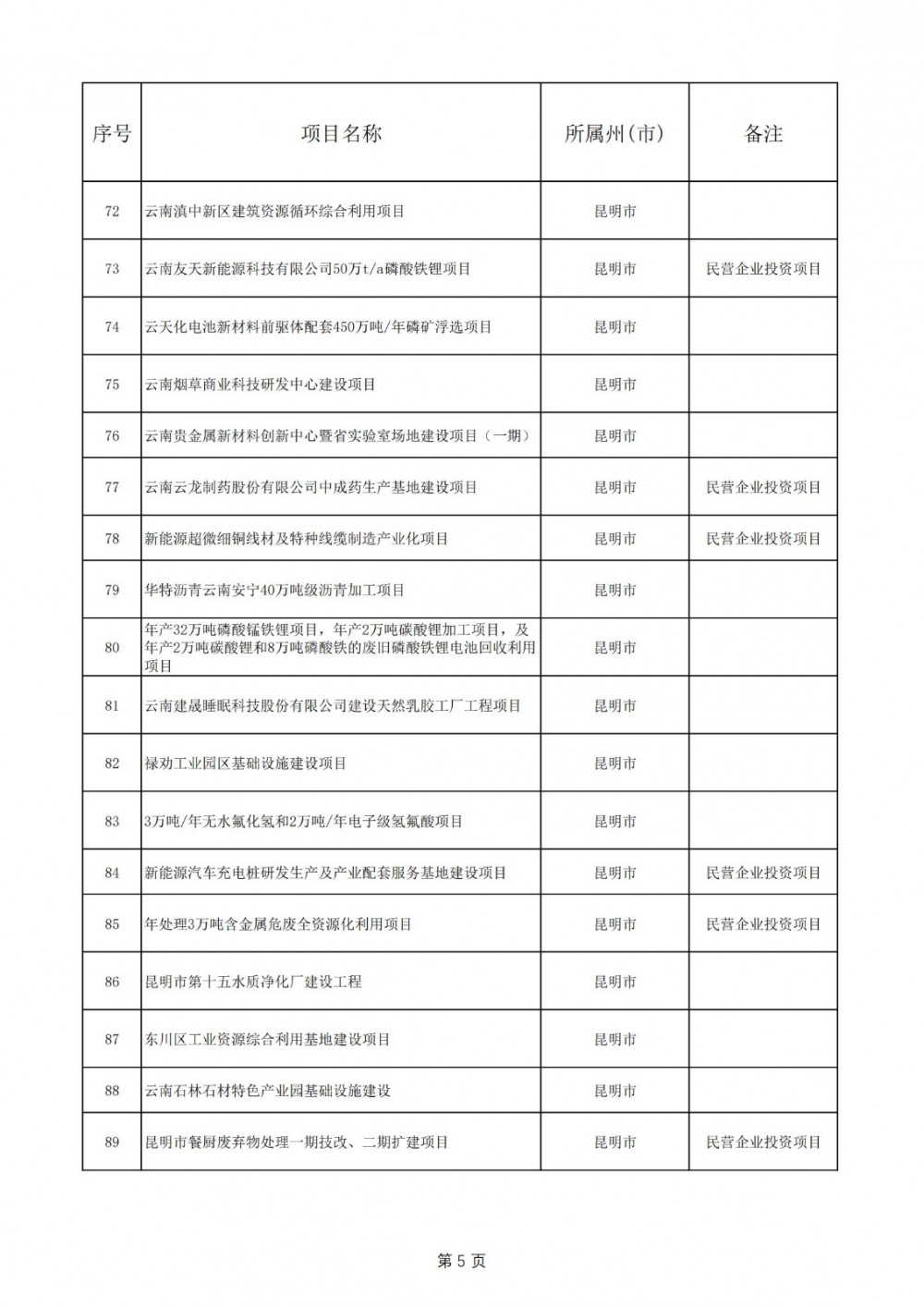 | 序号 | 项目名称 | 所属州(市) | 备注 |
|---|---|---|---|
| 72 | 云南滇中新区建筑资源循环综合利用项目 | 昆明市 | |
| 73 | 云南友天新能源科技有限公司50万t/a磷酸铁锂项目 | 昆明市 | 民营企业投资项目 |
| 74 | 云天化电池新材料前驱体配套450万吨/年磷矿浮选项目 | 昆明市 | |
| 75 | 云南烟草商业科技研发中心建设项目 | 昆明市 | |
| 76 | 云南贵金属新材料创新中心暨省实验室场地建设项目（一期） | 昆明市 | |
| 77 | 云南云龙制药股份有限公司中成药生产基地建设项目 | 昆明市 | 民营企业投资项目 |
| 78 | 新能源超微细铜线材及特种线缆制造产业化项目 | 昆明市 | 民营企业投资项目 |
| 79 | 华特沥青云南安宁40万吨级沥青加工项目 | 昆明市 | |
| 80 | 年产32万吨磷酸锰铁锂项目，年产2万吨碳酸锂加工项目，及年产2万吨碳酸锂和8万吨磷酸铁的废旧磷酸铁锂电池回收利用项目 | 昆明市 | |
| 81 | 云南建晟睡眠科技股份有限公司建设天然乳胶工厂工程项目 | 昆明市 | |
| 82 | 禄劝工业园区基础设施建设项目 | 昆明市 | |
| 83 | 3万吨/年无水氟化氢和2万吨/年电子级氢氟酸项目 | 昆明市 | |
| 84 | 新能源汽车充电桩研发生产及产业配套服务基地建设项目 | 昆明市 | 民营企业投资项目 |
| 85 | 年处理3万吨含金属危废全资源化利用项目 | 昆明市 | 民营企业投资项目 |
| 86 | 昆明市第十五水质净化厂建设工程 | 昆明市 | |
| 87 | 东川区工业资源综合利用基地建设项目 | 昆明市 | |
| 88 | 云南石林石材特色产业园基础设施建设 | 昆明市 | |
| 89 | 昆明市餐厨废弃物处理一期技改、二期扩建项目 | 昆明市 | 民营企业投资项目 |

第 5 页